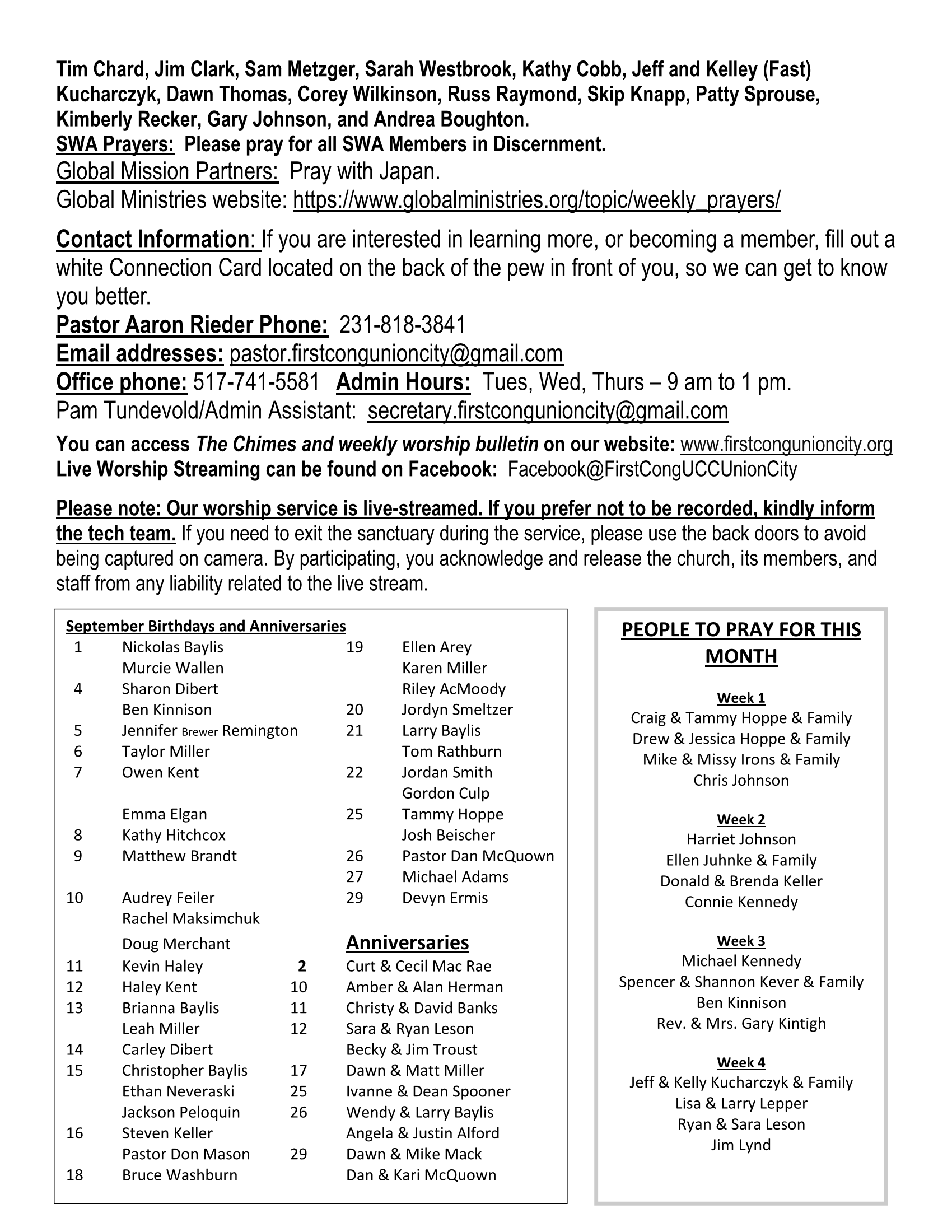 Tim Chard, Jim Clark, Sam Metzger, Sarah Westbrook, Kathy Cobb, Jeff and Kelley (Fast) Kucharczyk, Dawn Thomas, Corey Wilkinson, Russ Raymond, Skip Knapp, Patty Sprouse, Kimberly Recker, Gary Johnson, and Andrea Boughton.

SWA Prayers: Please pray for all SWA Members in Discernment.

Global Mission Partners: Pray with Japan.

Global Ministries website: https://www.globalministries.org/topic/weekly_prayers/

Contact Information: If you are interested in learning more, or becoming a member, fill out a white Connection Card located on the back of the pew in front of you, so we can get to know you better.

Pastor Aaron Rieder Phone: 231-818-3841

Email addresses: pastor.firstcongunioncity@gmail.com

Office phone: 517-741-5581 Admin Hours: Tues, Wed, Thurs – 9 am to 1 pm.

Pam Tundevold/Admin Assistant: secretary.firstcongunioncity@gmail.com

You can access The Chimes and weekly worship bulletin on our website: www.firstcongunioncity.org

Live Worship Streaming can be found on Facebook: Facebook@FirstCongUCCUnionCity

Please note: Our worship service is live-streamed. If you prefer not to be recorded, kindly inform the tech team. If you need to exit the sanctuary during the service, please use the back doors to avoid being captured on camera. By participating, you acknowledge and release the church, its members, and staff from any liability related to the live stream.

September Birthdays and Anniversaries
1 Nickolas Baylis
Murcie Wallen
4 Sharon Dibert
Ben Kinnison
5 Jennifer Brewer Remington
6 Taylor Miller
7 Owen Kent
Emma Elgan
8 Kathy Hitchcox
9 Matthew Brandt
10 Audrey Feiler
Rachel Maksimchuk
Doug Merchant
11 Kevin Haley
12 Haley Kent
13 Brianna Baylis
Leah Miller
14 Carley Dibert
15 Christopher Baylis
Ethan Neveraski
Jackson Peloquin
16 Steven Keller
Pastor Don Mason
18 Bruce Washburn
19 Ellen Arey
Karen Miller
Riley AcMoody
20 Jordyn Smeltzer
21 Larry Baylis
Tom Rathburn
22 Jordan Smith
Gordon Culp
25 Tammy Hoppe
Josh Beischer
26 Pastor Dan McQuown
27 Michael Adams
29 Devyn Ermis

Anniversaries
2 Curt & Cecil Mac Rae
10 Amber & Alan Herman
11 Christy & David Banks
12 Sara & Ryan Leson
Becky & Jim Troust
17 Dawn & Matt Miller
25 Ivanne & Dean Spooner
26 Wendy & Larry Baylis
Angela & Justin Alford
29 Dawn & Mike Mack
Dan & Kari McQuown

PEOPLE TO PRAY FOR THIS MONTH

Week 1
Craig & Tammy Hoppe & Family
Drew & Jessica Hoppe & Family
Mike & Missy Irons & Family
Chris Johnson

Week 2
Harriet Johnson
Ellen Juhnke & Family
Donald & Brenda Keller
Connie Kennedy

Week 3
Michael Kennedy
Spencer & Shannon Kever & Family
Ben Kinnison
Rev. & Mrs. Gary Kintigh

Week 4
Jeff & Kelly Kucharczyk & Family
Lisa & Larry Lepper
Ryan & Sara Leson
Jim Lynd